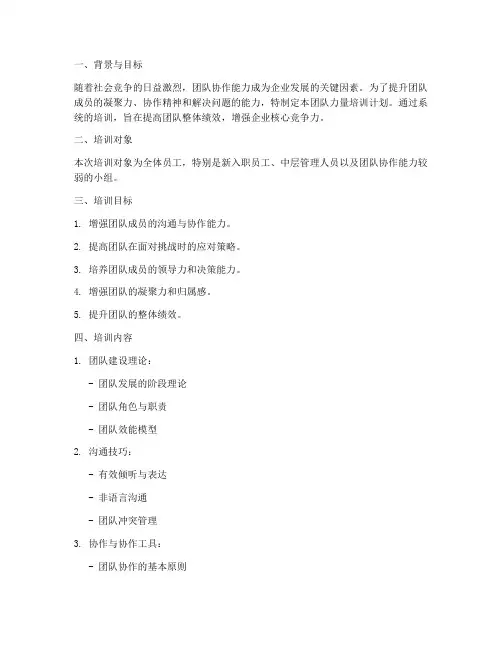 一、背景与目标

随着社会竞争的日益激烈，团队协作能力成为企业发展的关键因素。为了提升团队成员的凝聚力、协作精神和解决问题的能力，特制定本团队力量培训计划。通过系统的培训，旨在提高团队整体绩效，增强企业核心竞争力。

二、培训对象

本次培训对象为全体员工，特别是新入职员工、中层管理人员以及团队协作能力较弱的小组。

三、培训目标

1. 增强团队成员的沟通与协作能力。

2. 提高团队在面对挑战时的应对策略。

3. 培养团队成员的领导力和决策能力。

4. 增强团队的凝聚力和归属感。

5. 提升团队的整体绩效。

四、培训内容

1. 团队建设理论：

- 团队发展的阶段理论

- 团队角色与职责

- 团队效能模型

2. 沟通技巧：

- 有效倾听与表达

- 非语言沟通

- 团队冲突管理

3. 协作与协作工具：

- 团队协作的基本原则